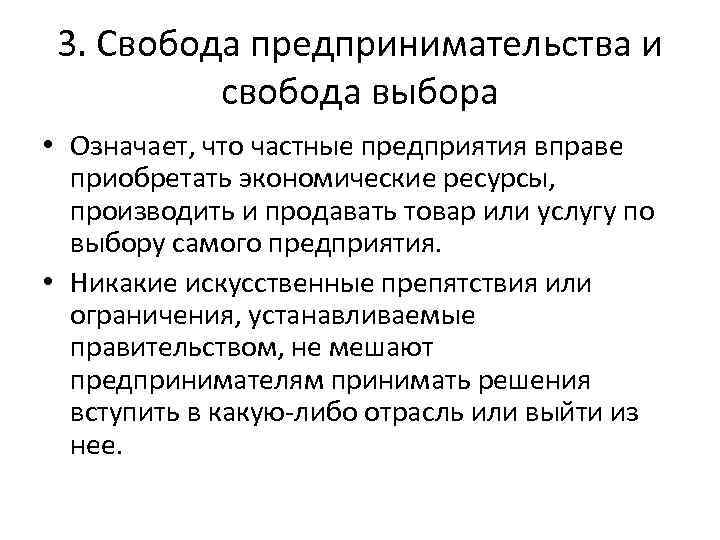 3. Свобода предпринимательства и свобода выбора

• Означает, что частные предприятия вправе приобретать экономические ресурсы, производить и продавать товар или услугу по выбору самого предприятия.

• Никакие искусственные препятствия или ограничения, устанавливаемые правительством, не мешают предпринимателям принимать решения вступить в какую-либо отрасль или выйти из нее.